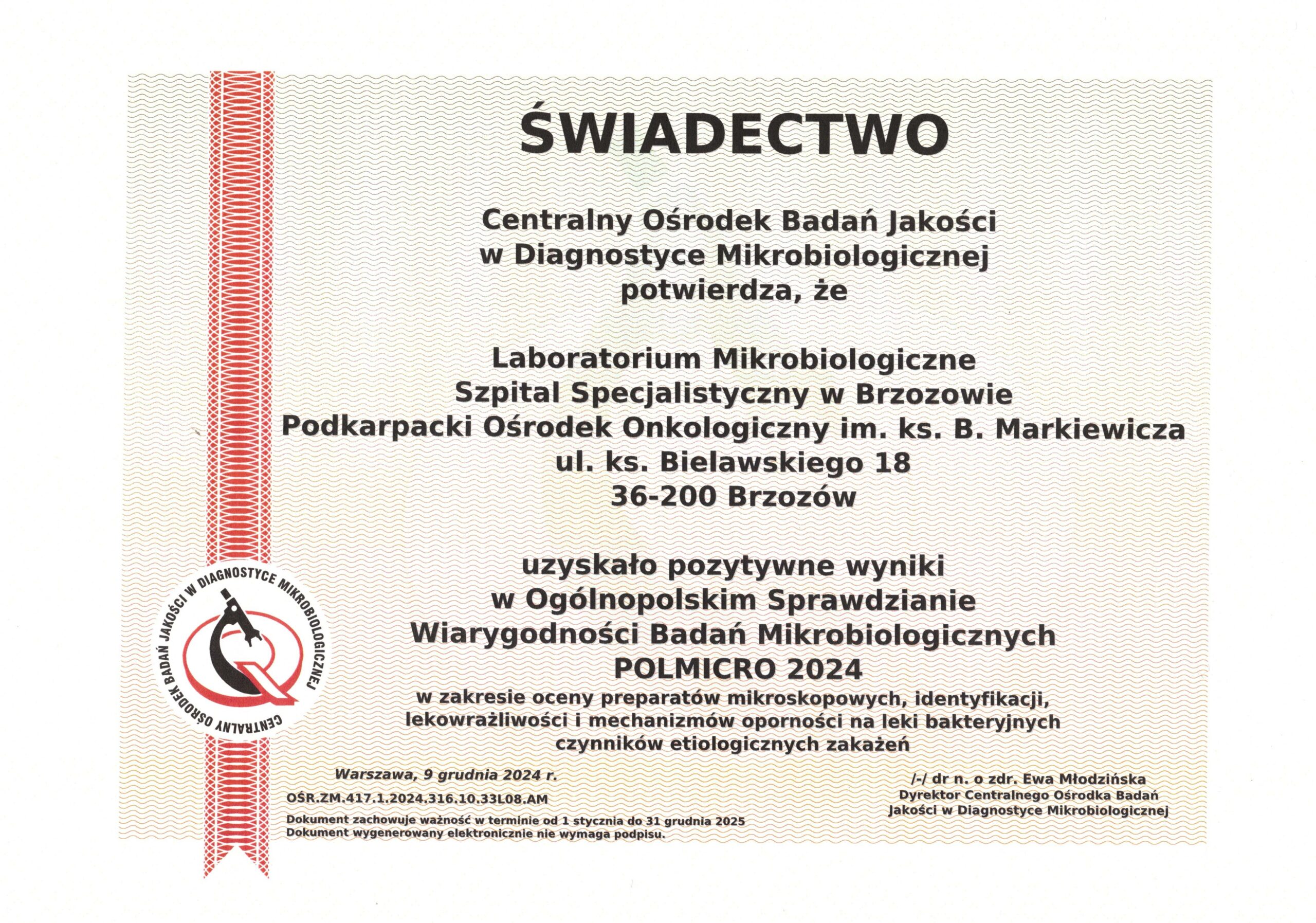 ŚWIADECTWO

Centralny Ośrodek Badań Jakości w Diagnostyce Mikrobiologicznej potwierdza, że

Laboratorium Mikrobiologiczne
Szpital Specjalistyczny w Brzozowie
Podkarpacki Ośrodek Onkologiczny im. ks. B. Markiewicza
ul. ks. Bielawskiego 18
36-200 Brzozów

uzyskało pozytywne wyniki w Ogólnopolskim Sprawdzianie Wiarygodności Badań Mikrobiologicznych
POLMICRO 2024
w zakresie oceny preparatów mikroskopowych, identyfikacji, lekowrażliwości i mechanizmów oporności na leki bakteryjnych czynników etiologicznych zakażeń

CENTRALNY OŚRODEK BADAŃ JAKOŚCI W DIAGNOSTYCE MIKROBIOLOGICZNEJ

Warszawa, 9 grudnia 2024 r.
OŚR.ZM.417.1.2024.316.10.33L08.AM

Dokument zachowuje ważność w terminie od 1 stycznia do 31 grudnia 2025
Dokument wygenerowany elektronicznie nie wymaga podpisu.

/-/ dr n. o zdr. Ewa Młodzińska
Dyrektor Centralnego Ośrodka Badań Jakości w Diagnostyce Mikrobiologicznej